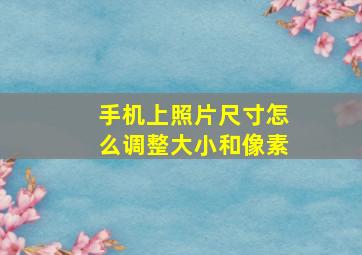 手机上照片尺寸怎么调整大小和像素